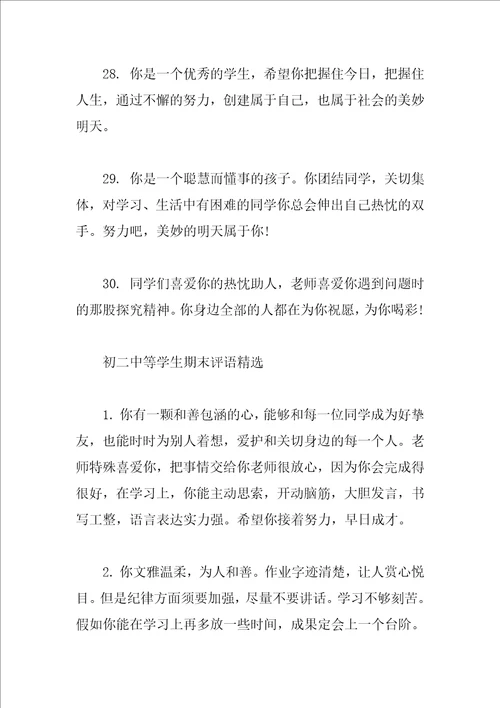 28. 你是一个优秀的学生，希望你把握住今日，把握住人生，通过不懈的努力，创建属于自己，也属于社会的美妙明天。

29. 你是一个聪慧而懂事的孩子。你团结同学，关切集体，对学习、生活中有困难的同学你总会伸出自己热忱的双手。努力吧，美妙的明天属于你！

30. 同学们喜爱你的热忱助人，老师喜爱你遇到问题时的那股探究精神。你身边全部的人都在为你祝愿，为你喝彩！

初二中等学生期末评语精选

1. 你有一颗和善包涵的心，能够和每一位同学成为好挚友，也能时时为别人着想，爱护和关切身边的每一个人。老师特殊喜爱你，把事情交给你老师很放心，因为你会完成得很好，在学习上，你能主动思索，开动脑筋，大胆发言，书写工整，语言表达实力强。希望你接着努力，早日成才。

2. 你文雅温柔，为人和善。作业字迹清楚，让人赏心悦目。但是纪律方面须要加强，尽量不要讲话。学习不够刻苦。假如你能在学习上再多放一些时间，成果定会上一个台阶。